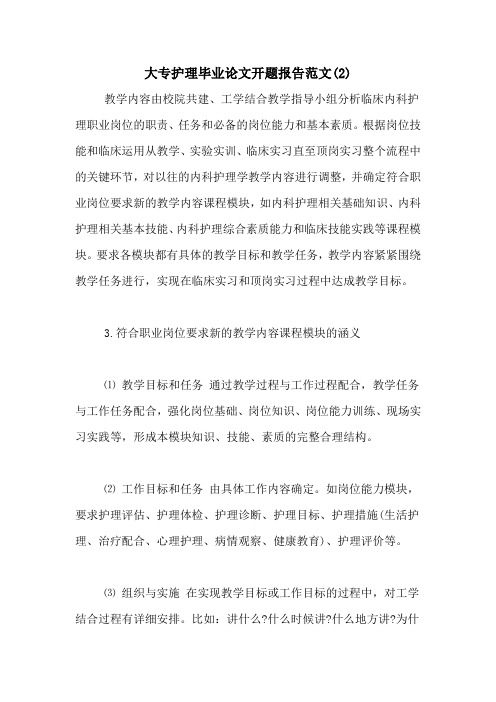 大专护理毕业论文开题报告范文(2)

教学内容由校院共建、工学结合教学指导小组分析临床内科护理职业岗位的职责、任务和必备的岗位能力和基本素质。根据岗位技能和临床运用从教学、实验实训、临床实习直至顶岗实习整个流程中的关键环节，对以往的内科护理学教学内容进行调整，并确定符合职业岗位要求新的教学内容课程模块，如内科护理相关基础知识、内科护理相关基本技能、内科护理综合素质能力和临床技能实践等课程模块。要求各模块都有具体的教学目标和教学任务，教学内容紧紧围绕教学任务进行，实现在临床实习和顶岗实习过程中达成教学目标。

3.符合职业岗位要求新的教学内容课程模块的涵义

⑴ 教学目标和任务 通过教学过程与工作过程配合，教学任务与工作任务配合，强化岗位基础、岗位知识、岗位能力训练、现场实习实践等，形成本模块知识、技能、素质的完整合理结构。

⑵ 工作目标和任务 由具体工作内容确定。如岗位能力模块，要求护理评估、护理体检、护理诊断、护理目标、护理措施(生活护理、治疗配合、心理护理、病情观察、健康教育)、护理评价等。

⑶ 组织与实施 在实现教学目标或工作目标的过程中，对工学结合过程有详细安排。比如：讲什么?什么时候讲?什么地方讲?为什